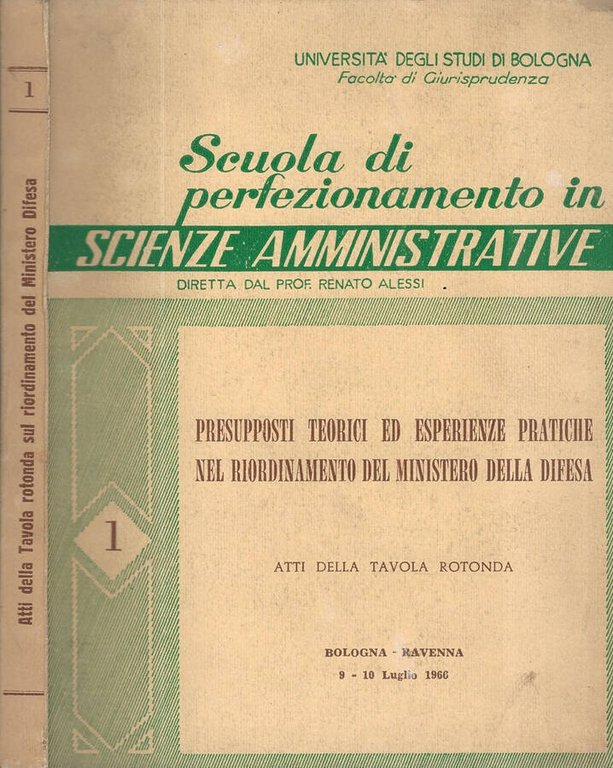 1

Atti della Tavola rotonda sul riordinamento del Ministero Difesa

UNIVERSITA' DEGLI STUDI DI BOLOGNA
Facolta' di Giurisprudenza

Scuola di perfezionamento in
SCIENZE AMMINISTRATIVE
DIRETTA DAL PROF. RENATO ALESSI

1

PRESUPPOSTI TEORICI ED ESPERIENZE PRATICHE NEL RIORDINAMENTO DEL MINISTERO DELLA DIFESA

ATTI DELLA TAVOLA ROTONDA

BOLOGNA - RAVENNA
9 - 10 Luglio 1966